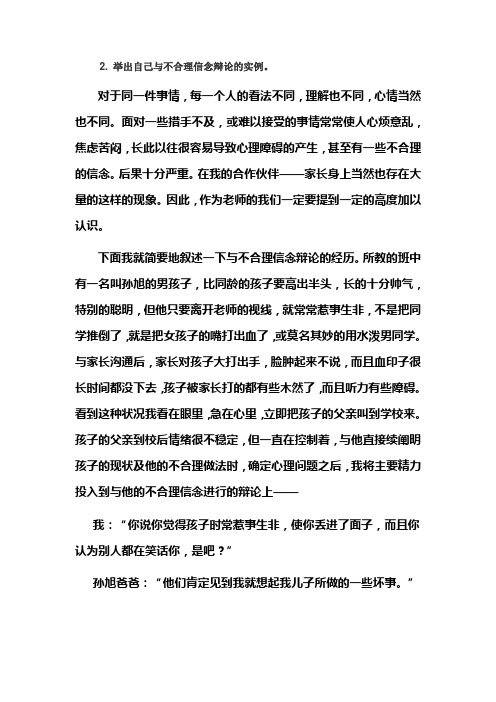 2. 举出自己与不合理信念辩论的实例。

对于同一件事情，每一个人的看法不同，理解也不同，心情当然也不同。面对一些措手不及，或难以接受的事情常常使人心烦意乱，焦虑苦闷，长此以往很容易导致心理障碍的产生，甚至有一些不合理的信念。后果十分严重。在我的合作伙伴——家长身上当然也存在大量的这样的现象。因此，作为老师的我们一定要提到一定的高度加以认识。

下面我就简要地叙述一下与不合理信念辩论的经历。所教的班中有一名叫孙旭的男孩子，比同龄的孩子要高出半头，长的十分帅气，特别的聪明，但他只要离开老师的视线，就常常惹事生非，不是把同学推倒了，就是把女孩子的嘴打出血了，或莫名其妙的用水泼男同学。与家长沟通后，家长对孩子大打出手，脸肿起来不说，而且血印子很长时间都没下去，孩子被家长打的都有些木然了，而且听力有些障碍。看到这种状况我看在眼里，急在心里，立即把孩子的父亲叫到学校来。孩子的父亲到校后情绪很不稳定，但一直在控制着，与他直接续阐明孩子的现状及他的不合理做法时，确定心理问题之后，我将主要精力投入到与他的不合理信念进行的辩论上——

我：“你说你觉得孩子时常惹事生非，使你丢进了面子，而且你认为别人都在笑话你，是吧？”

孙旭爸爸：“他们肯定见到我就想起我儿子所做的一些坏事。”